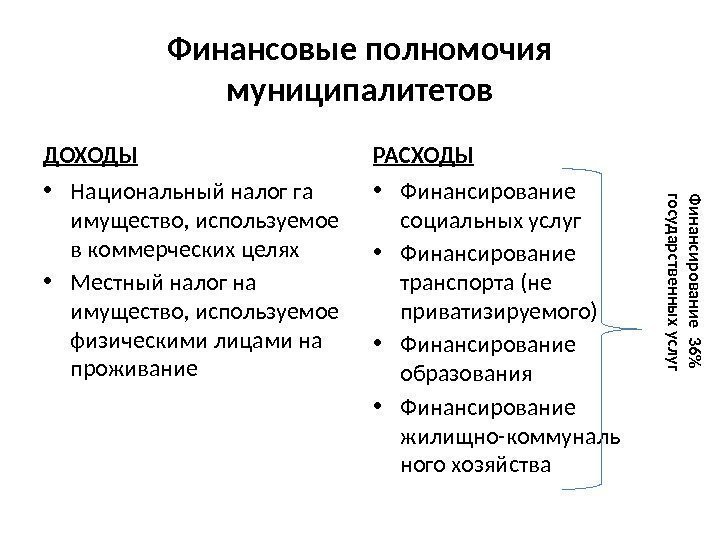 Финансовые полномочия муниципалитетов

ДОХОДЫ

• Национальный налог га имущество, используемое в коммерческих целях
• Местный налог на имущество, используемое физическими лицами на проживание

РАСХОДЫ

• Финансирование социальных услуг
• Финансирование транспорта (не приватизируемого)
• Финансирование образования
• Финансирование жилищно-коммунального хозяйства

Финансирование 36% государственных услуг